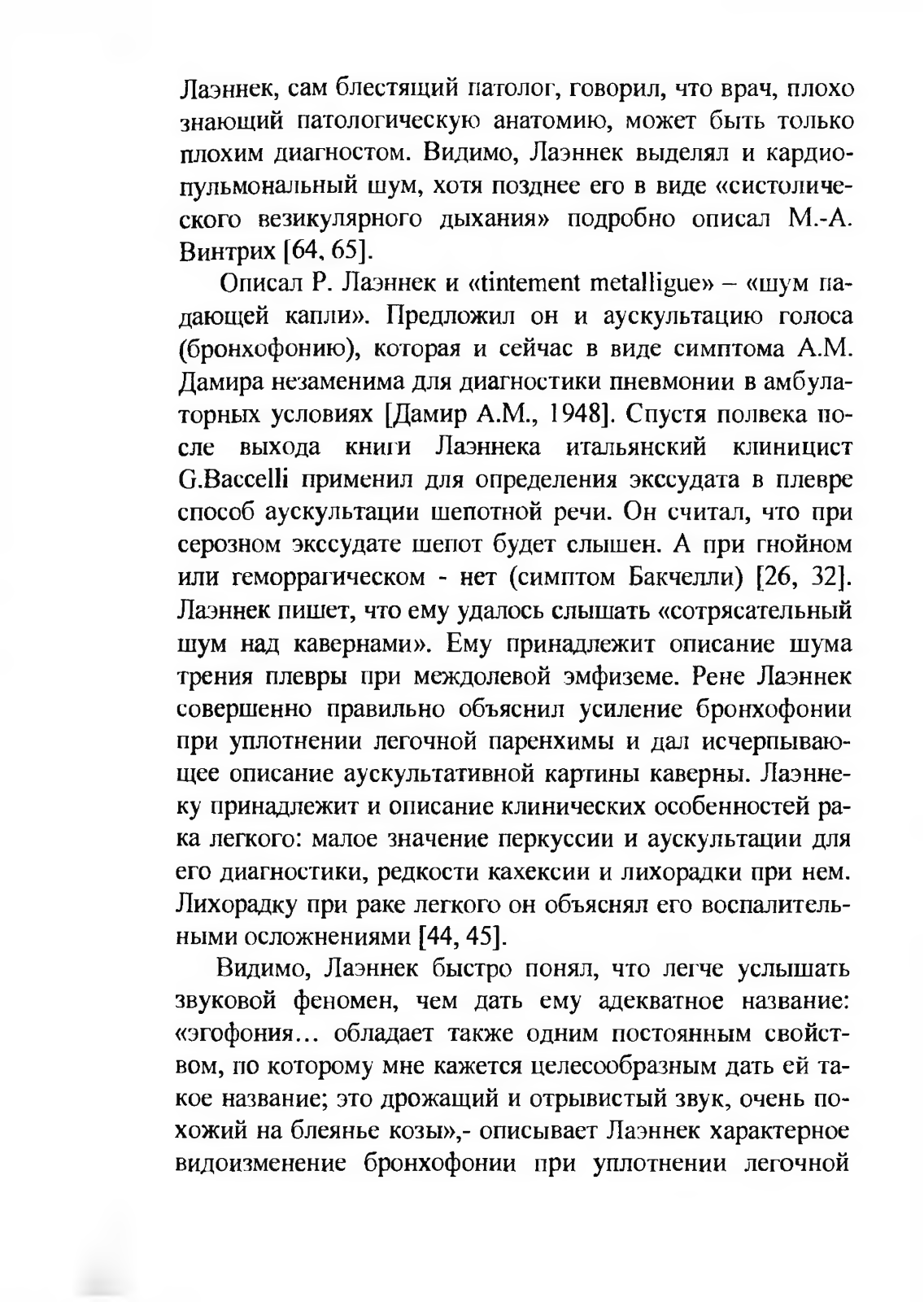 Лаэннек, сам блестящий патолог, говорил, что врач, плохо знающий патологическую анатомию, может быть только плохим диагностом. Видимо, Лаэннек выделял и кардиопульмональный шум, хотя позднее его в виде «систолического везикулярного дыхания» подробно описал М.-А. Винтрих [64, 65].

Описал Р. Лаэннек и «tintement metalligue» – «шум падающей капли». Предложил он и аускультацию голоса (бронхофонию), которая и сейчас в виде симптома А.М. Дамира незаменима для диагностики пневмонии в амбулаторных условиях [Дамир А.М., 1948]. Спустя полвека после выхода книги Лаэннека итальянский клиницист G.Baccelli применил для определения экссудата в плевре способ аускультации шепотной речи. Он считал, что при серозном экссудате шепот будет слышен. А при гнойном или геморрагическом - нет (симптом Бакчелли) [26, 32]. Лаэннек пишет, что ему удалось слышать «сотрясательный шум над кавернами». Ему принадлежит описание шума трения плевры при междолевой эмфиземе. Рене Лаэннек совершенно правильно объяснил усиление бронхофонии при уплотнении легочной паренхимы и дал исчерпывающее описание аускультативной картины каверны. Лаэннеку принадлежит и описание клинических особенностей рака легкого: малое значение перкуссии и аускультации для его диагностики, редкости кахексии и лихорадки при нем. Лихорадку при раке легкого он объяснял его воспалительными осложнениями [44, 45].

Видимо, Лаэннек быстро понял, что легче услышать звуковой феномен, чем дать ему адекватное название: «эгофония… обладает также одним постоянным свойством, по которому мне кажется целесообразным дать ей такое название; это дрожащий и отрывистый звук, очень похожий на блеянье козы»,- описывает Лаэннек характерное видоизменение бронхофонии при уплотнении легочной